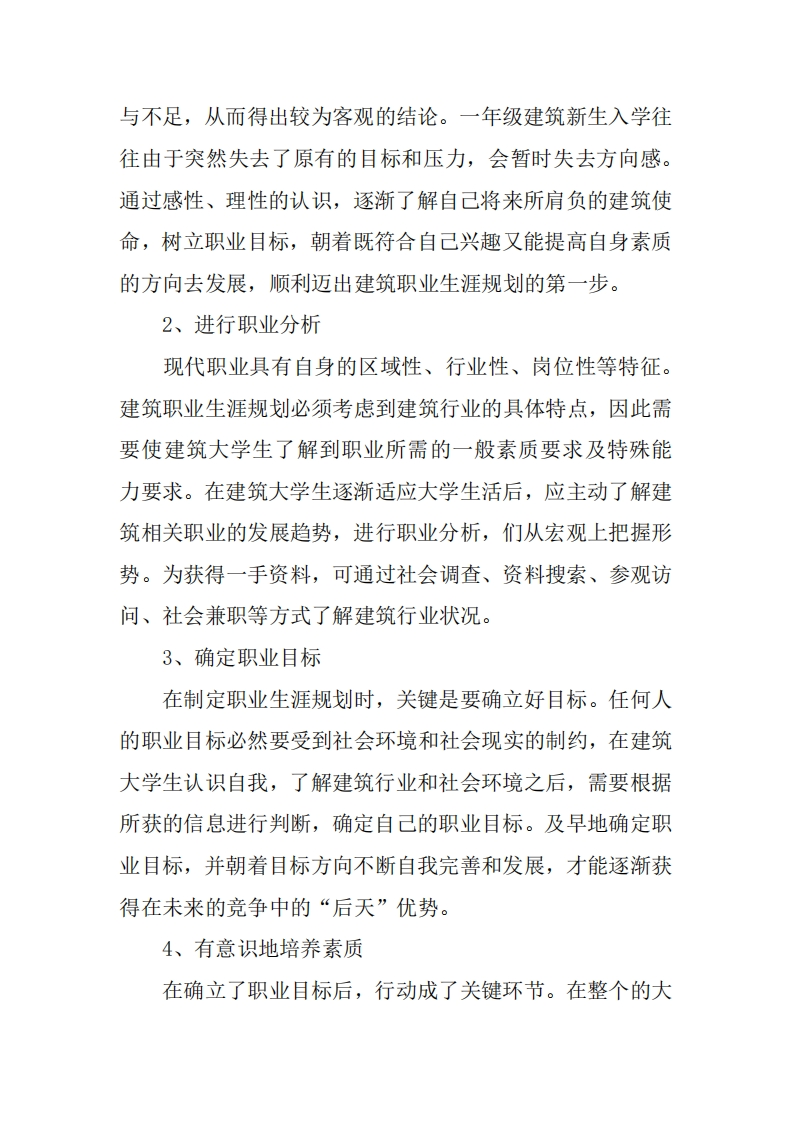 与不足，从而得出较为客观的结论。一年级建筑新生入学往往由于突然失去了原有的目标和压力，会暂时失去方向感。通过感性、理性的认识，逐渐了解自己将来所肩负的建筑使命，树立职业目标，朝着既符合自己兴趣又能提高自身素质的方向去发展，顺利迈出建筑职业生涯规划的第一步。

2、进行职业分析

现代职业具有自身的区域性、行业性、岗位性等特征。建筑职业生涯规划必须考虑到建筑行业的具体特点，因此需要使建筑大学生了解到职业所需的一般素质要求及特殊能力要求。在建筑大学生逐渐适应大学生活后，应主动了解建筑相关职业的发展趋势，进行职业分析，们从宏观上把握形势。为获得一手资料，可通过社会调查、资料搜索、参观访问、社会兼职等方式了解建筑行业状况。

3、确定职业目标

在制定职业生涯规划时，关键是要确立好目标。任何人的职业目标必然要受到社会环境和社会现实的制约，在建筑大学生认识自我，了解建筑行业和社会环境之后，需要根据所获的信息进行判断，确定自己的职业目标。及早地确定职业目标，并朝着目标方向不断自我完善和发展，才能逐渐获得在未来的竞争中的“后天”优势。

4、有意识地培养素质

在确立了职业目标后，行动成了关键环节。在整个的大